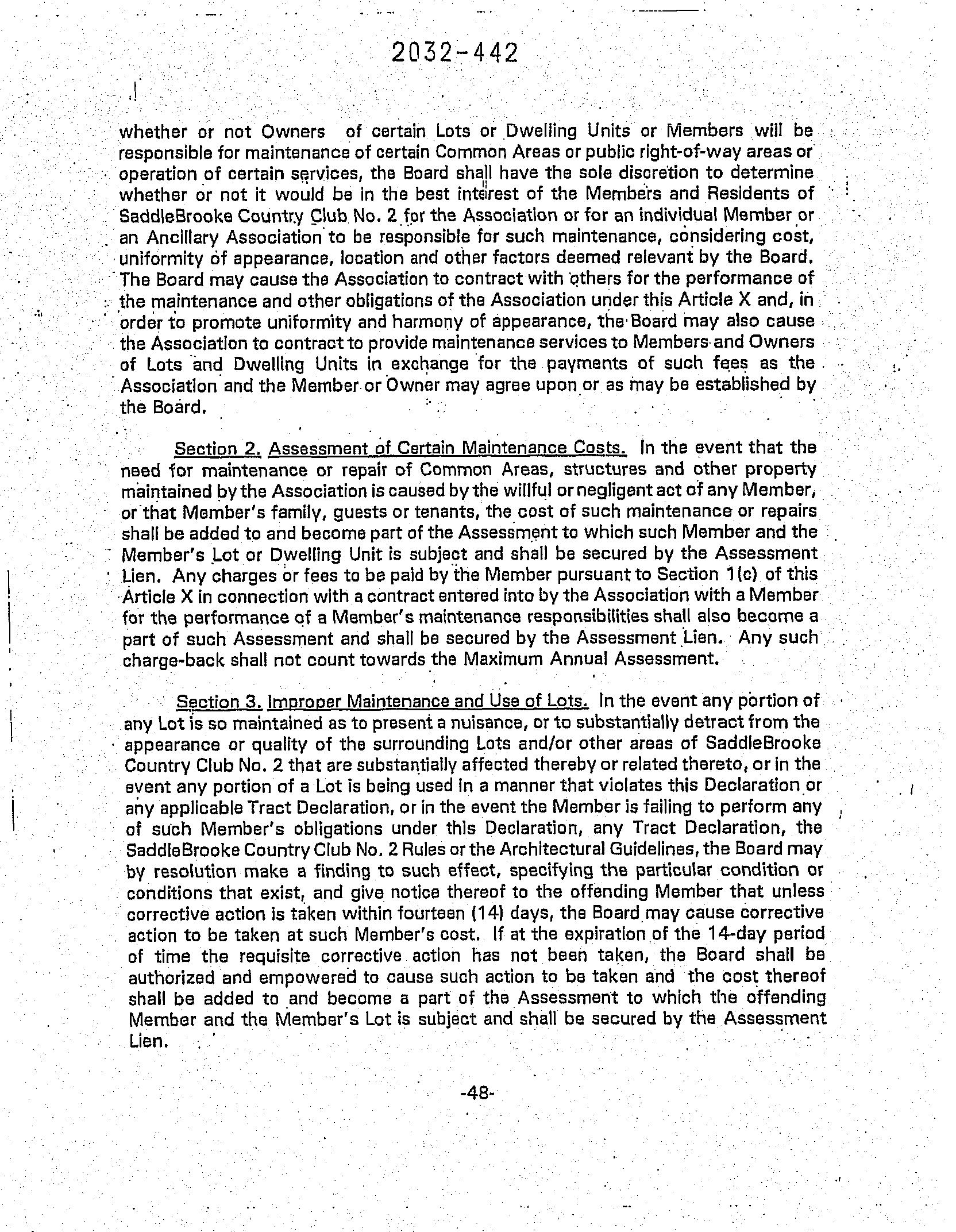 2032-442

whether or not Owners of certain Lots or Dwelling Units or Members will be responsible for maintenance of certain Common Areas or public right-of-way areas or operation of certain services, the Board shall have the sole discretion to determine whether or not it would be in the best interest of the Members and Residents of SaddleBrooke Country Club No. 2 for the Association or for an individual Member or an Ancillary Association to be responsible for such maintenance, considering cost, uniformity of appearance, location and other factors deemed relevant by the Board. The Board may cause the Association to contract with others for the performance of the maintenance and other obligations of the Association under this Article X and, in order to promote uniformity and harmony of appearance, the Board may also cause the Association to contract to provide maintenance services to Members and Owners of Lots and Dwelling Units in exchange for the payments of such fees as the Association and the Member or Owner may agree upon or as may be established by the Board.

Section 2. Assessment of Certain Maintenance Costs. In the event that the need for maintenance or repair of Common Areas, structures and other property maintained by the Association is caused by the willful or negligent act of any Member, or that Member's family, guests or tenants, the cost of such maintenance or repairs shall be added to and become part of the Assessment to which such Member and the Member's Lot or Dwelling Unit is subject and shall be secured by the Assessment Lien. Any charges or fees to be paid by the Member pursuant to Section 1(c) of this Article X in connection with a contract entered into by the Association with a Member for the performance of a Member's maintenance responsibilities shall also become a part of such Assessment and shall be secured by the Assessment Lien. Any such charge-back shall not count towards the Maximum Annual Assessment.

Section 3. Improper Maintenance and Use of Lots. In the event any portion of any Lot is so maintained as to present a nuisance, or to substantially detract from the appearance or quality of the surrounding Lots and/or other areas of SaddleBrooke Country Club No. 2 that are substantially affected thereby or related thereto, or in the event any portion of a Lot is being used in a manner that violates this Declaration or any applicable Tract Declaration, or in the event the Member is failing to perform any of such Member's obligations under this Declaration, any Tract Declaration, the SaddleBrooke Country Club No. 2 Rules or the Architectural Guidelines, the Board may by resolution make a finding to such effect, specifying the particular condition or conditions that exist, and give notice thereof to the offending Member that unless corrective action is taken within fourteen (14) days, the Board may cause corrective action to be taken at such Member's cost. If at the expiration of the 14-day period of time the requisite corrective action has not been taken, the Board shall be authorized and empowered to cause such action to be taken and the cost thereof shall be added to and become a part of the Assessment to which the offending Member and the Member's Lot is subject and shall be secured by the Assessment Lien.

-48-